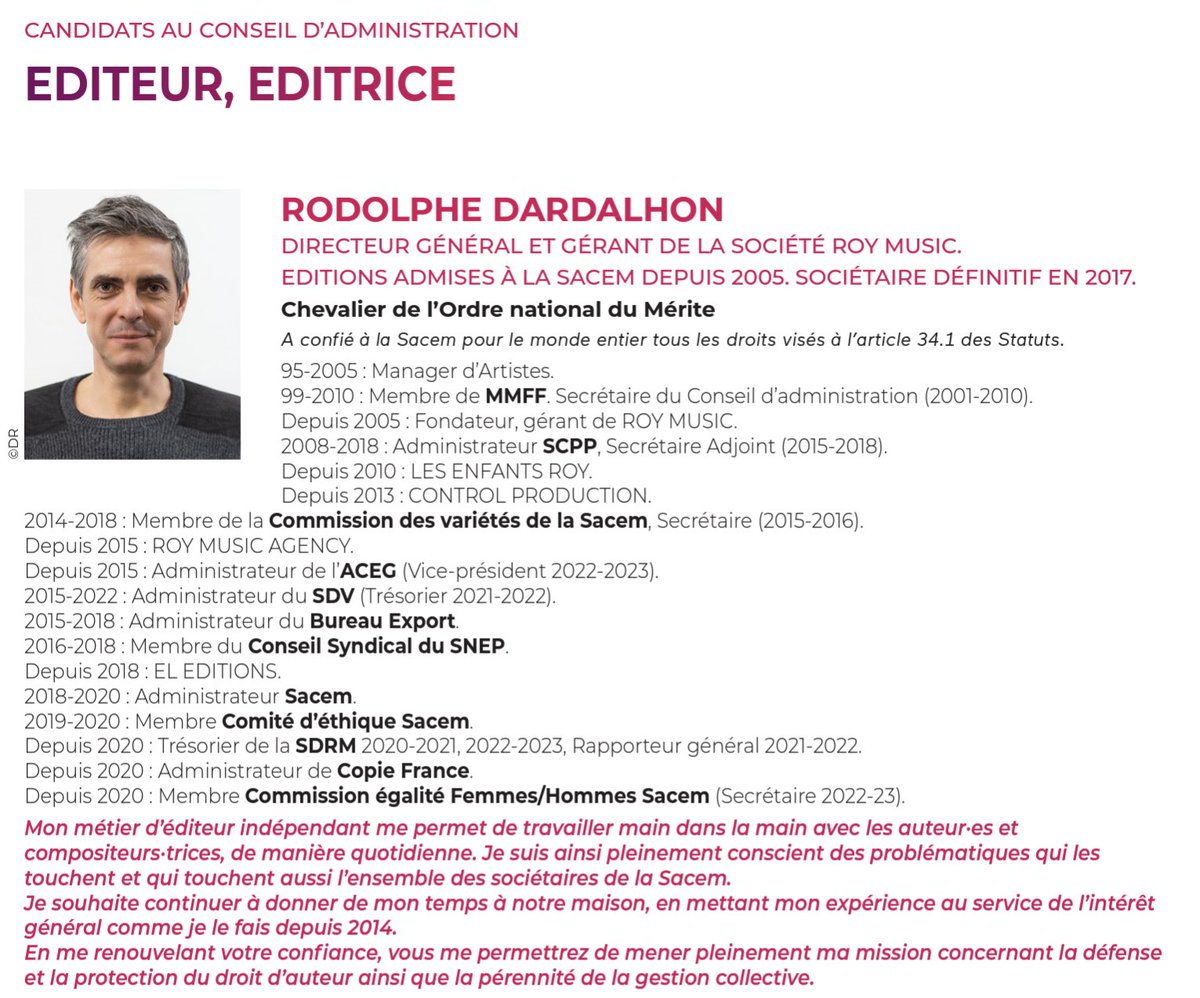 CANDIDATS AU CONSEIL D'ADMINISTRATION

EDITEUR, EDITRICE

©DR

RODOLPHE DARDALHON

DIRECTEUR GÉNÉRAL ET GÉRANT DE LA SOCIÉTÉ ROY MUSIC.
EDITIONS ADMISES À LA SACEM DEPUIS 2005. SOCIÉTAIRE DÉFINITIF EN 2017.

Chevalier de l'Ordre national du Mérite

A confié à la Sacem pour le monde entier tous les droits visés à l'article 34.1 des Statuts.

95-2005 : Manager d'Artistes.
99-2010 : Membre de MMFF. Secrétaire du Conseil d'administration (2001-2010).
Depuis 2005 : Fondateur, gérant de ROY MUSIC.
2008-2018 : Administrateur SCPP, Secrétaire Adjoint (2015-2018).
Depuis 2010 : LES ENFANTS ROY.
Depuis 2013 : CONTROL PRODUCTION.
2014-2018 : Membre de la Commission des variétés de la Sacem, Secrétaire (2015-2016).
Depuis 2015 : ROY MUSIC AGENCY.
Depuis 2015 : Administrateur de l'ACEG (Vice-président 2022-2023).
2015-2022 : Administrateur du SDV (Trésorier 2021-2022).
2015-2018 : Administrateur du Bureau Export.
2016-2018 : Membre du Conseil Syndical du SNEP.
Depuis 2018 : EL EDITIONS.
2018-2020 : Administrateur Sacem.
2019-2020 : Membre Comité d'éthique Sacem.
Depuis 2020 : Trésorier de la SDRM 2020-2021, 2022-2023, Rapporteur général 2021-2022.
Depuis 2020 : Administrateur de Copie France.
Depuis 2020 : Membre Commission égalité Femmes/Hommes Sacem (Secrétaire 2022-23).

Mon métier d'éditeur indépendant me permet de travailler main dans la main avec les auteur·es et compositeurs·trices, de manière quotidienne. Je suis ainsi pleinement conscient des problématiques qui les touchent et qui touchent aussi l'ensemble des sociétaires de la Sacem.
Je souhaite continuer à donner de mon temps à notre maison, en mettant mon expérience au service de l'intérêt général comme je le fais depuis 2014.
En me renouvelant votre confiance, vous me permettrez de mener pleinement ma mission concernant la défense et la protection du droit d'auteur ainsi que la pérennité de la gestion collective.